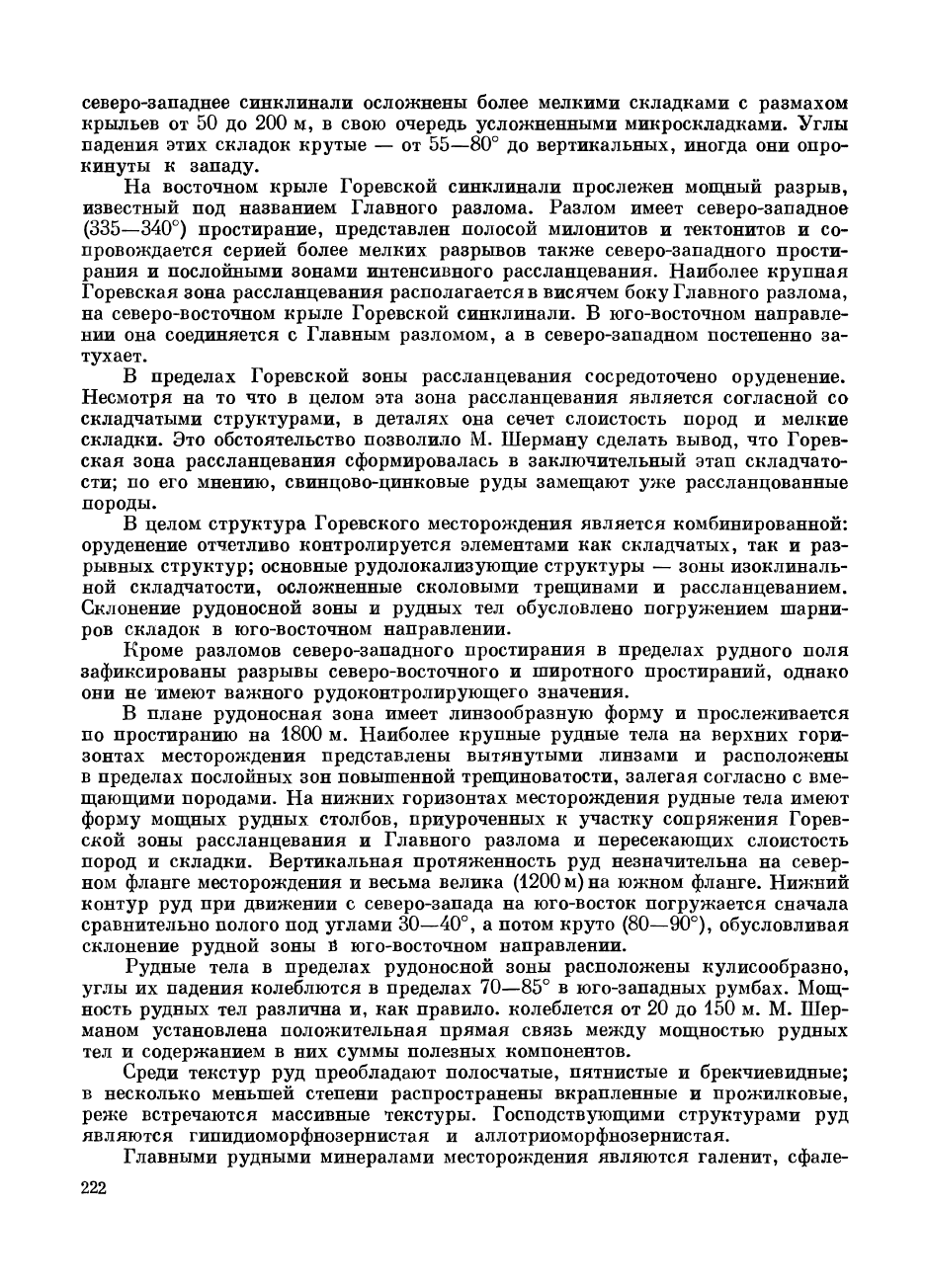 северо-западнее синклинали осложнены более мелкими складками с размахом крыльев от 50 до 200 м, в свою очередь усложненными микроскладками. Углы падения этих складок крутые — от 55—80° до вертикальных, иногда они опрокинуты к западу.

На восточном крыле Горевской синклинали прослежен мощный разрыв, известный под названием Главного разлома. Разлом имеет северо-западное (335—340°) простирание, представлен полосой милонитов и тектонитов и сопровождается серией более мелких разрывов также северо-западного простирания и послойными зонами интенсивного рассланцевания. Наиболее крупная Горевская зона рассланцевания располагается в висячем боку Главного разлома, на северо-восточном крыле Горевской синклинали. В юго-восточном направлении она соединяется с Главным разломом, а в северо-западном постепенно затухает.

В пределах Горевской зоны рассланцевания сосредоточено оруденение. Несмотря на то что в целом эта зона рассланцевания является согласной со складчатыми структурами, в деталях она сечет слоистость пород и мелкие складки. Это обстоятельство позволило М. Шерману сделать вывод, что Горевская зона рассланцевания сформировалась в заключительный этап складчатости; по его мнению, свинцово-цинковые руды замещают уже рассланцованные породы.

В целом структура Горевского месторождения является комбинированной: оруденение отчетливо контролируется элементами как складчатых, так и разрывных структур; основные рудолокализующие структуры — зоны изоклинальной складчатости, осложненные сколовыми трещинами и рассланцеванием. Склонение рудоносной зоны и рудных тел обусловлено погружением шарниров складок в юго-восточном направлении.

Кроме разломов северо-западного простирания в пределах рудного поля зафиксированы разрывы северо-восточного и широтного простираний, однако они не имеют важного рудоконтролирующего значения.

В плане рудоносная зона имеет линзообразную форму и прослеживается по простиранию на 1800 м. Наиболее крупные рудные тела на верхних горизонтах месторождения представлены вытянутыми линзами и расположены в пределах послойных зон повышенной трещиноватости, залегая согласно с вмещающими породами. На нижних горизонтах месторождения рудные тела имеют форму мощных рудных столбов, приуроченных к участку сопряжения Горевской зоны рассланцевания и Главного разлома и пересекающих слоистость пород и складки. Вертикальная протяженность руд незначительна на северном фланге месторождения и весьма велика (1200 м) на южном фланге. Нижний контур руд при движении с северо-запада на юго-восток погружается сначала сравнительно полого под углами 30—40°, а потом круто (80—90°), обусловливая склонение рудной зоны в юго-восточном направлении.

Рудные тела в пределах рудоносной зоны расположены кулисообразно, углы их падения колеблются в пределах 70—85° в юго-западных румбах. Мощность рудных тел различна и, как правило. колеблется от 20 до 150 м. М. Шерманом установлена положительная прямая связь между мощностью рудных тел и содержанием в них суммы полезных компонентов.

Среди текстур руд преобладают полосчатые, пятнистые и брекчиевидные; в несколько меньшей степени распространены вкрапленные и прожилковые, реже встречаются массивные текстуры. Господствующими структурами руд являются гипидиоморфнозернистая и аллотриоморфнозернистая.

Главными рудными минералами месторождения являются галенит, сфале-

222